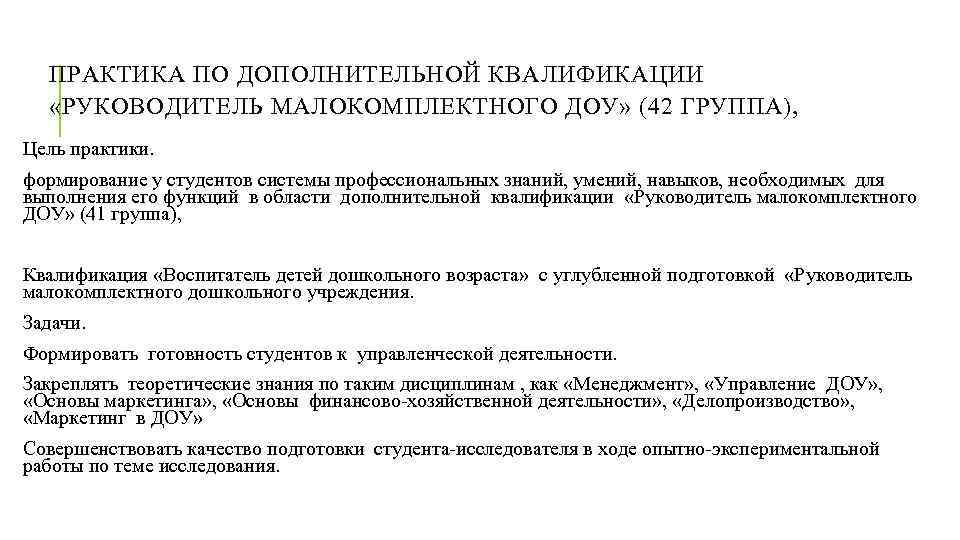 ПРАКТИКА ПО ДОПОЛНИТЕЛЬНОЙ КВАЛИФИКАЦИИ «РУКОВОДИТЕЛЬ МАЛОКОМПЛЕКТНОГО ДОУ» (42 ГРУППА),

Цель практики.

формирование у студентов системы профессиональных знаний, умений, навыков, необходимых для выполнения его функций в области дополнительной квалификации «Руководитель малокомплектного ДОУ» (41 группа),

Квалификация «Воспитатель детей дошкольного возраста» с углубленной подготовкой «Руководитель малокомплектного дошкольного учреждения.

Задачи.

Формировать готовность студентов к управленческой деятельности.

Закреплять теоретические знания по таким дисциплинам , как «Менеджмент», «Управление ДОУ», «Основы маркетинга», «Основы финансово-хозяйственной деятельности», «Делопроизводство», «Маркетинг в ДОУ»

Совершенствовать качество подготовки студента-исследователя в ходе опытно-экспериментальной работы по теме исследования.